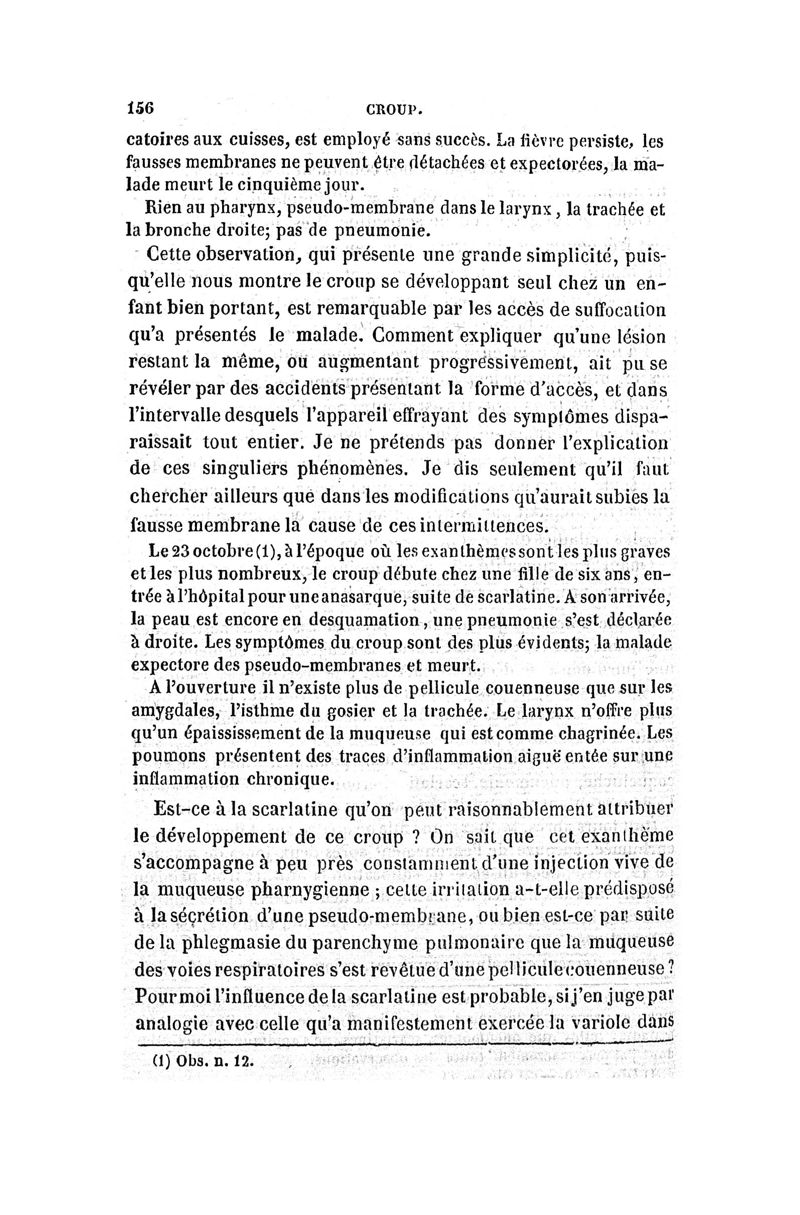 156 CROUP.

catoires aux cuisses, est employé sans succès. La fièvre persiste, les fausses membranes ne peuvent être détachées et expectorées, la malade meurt le cinquième jour.

Rien au pharynx, pseudo-membrane dans le larynx, la trachée et la bronche droite; pas de pneumonie.

Cette observation, qui présente une grande simplicité, puisqu'elle nous montre le croup se développant seul chez un enfant bien portant, est remarquable par les accès de suffocation qu'a présentés le malade. Comment expliquer qu'une lésion restant la même, ou augmentant progressivement, ait pu se révéler par des accidents présentant la forme d'accès, et dans l'intervalle desquels l'appareil effrayant des symptômes disparaissait tout entier. Je ne prétends pas donner l'explication de ces singuliers phénomènes. Je dis seulement qu'il faut chercher ailleurs que dans les modifications qu'aurait subies la fausse membrane la cause de ces intermittences.

Le 23 octobre (1), à l'époque où les exanthèmes sont les plus graves et les plus nombreux, le croup débute chez une fille de six ans, entrée à l'hôpital pour une anasarque, suite de scarlatine. A son arrivée, la peau est encore en desquamation, une pneumonie s'est déclarée à droite. Les symptômes du croup sont des plus évidents; la malade expectore des pseudo-membranes et meurt.

A l'ouverture il n'existe plus de pellicule couenneuse que sur les amygdales, l'isthme du gosier et la trachée. Le larynx n'offre plus qu'un épaississement de la muqueuse qui est comme chagrinée. Les poumons présentent des traces d'inflammation aiguë entée sur une inflammation chronique.

Est-ce à la scarlatine qu'on peut raisonnablement attribuer le développement de ce croup ? On sait que cet exanthème s'accompagne à peu près constamment d'une injection vive de la muqueuse pharnygienne ; cette irritation a-t-elle prédisposé à la sécrétion d'une pseudo-membrane, ou bien est-ce par suite de la phlegmasie du parenchyme pulmonaire que la muqueuse des voies respiratoires s'est revêtue d'une pellicule couenneuse ? Pour moi l'influence de la scarlatine est probable, si j'en juge par analogie avec celle qu'a manifestement exercée la variole dans

(1) Obs. n. 12.